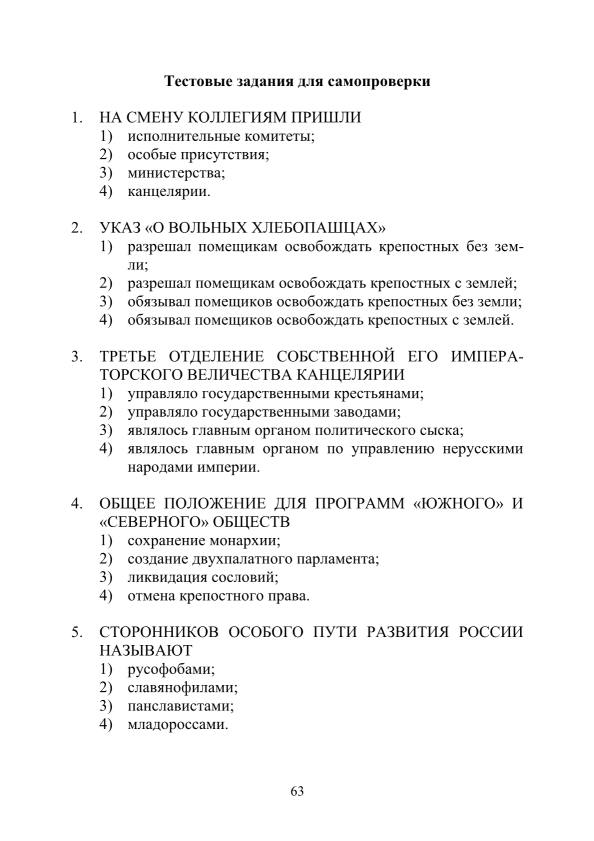 Тестовые задания для самопроверки

1. НА СМЕНУ КОЛЛЕГИЯМ ПРИШЛИ
1) исполнительные комитеты;
2) особые присутствия;
3) министерства;
4) канцелярии.

2. УКАЗ «О ВОЛЬНЫХ ХЛЕБОПАШЦАХ»
1) разрешал помещикам освобождать крепостных без земли;
2) разрешал помещикам освобождать крепостных с землей;
3) обязывал помещиков освобождать крепостных без земли;
4) обязывал помещиков освобождать крепостных с землей.

3. ТРЕТЬЕ ОТДЕЛЕНИЕ СОБСТВЕННОЙ ЕГО ИМПЕРАТОРСКОГО ВЕЛИЧЕСТВА КАНЦЕЛЯРИИ
1) управляло государственными крестьянами;
2) управляло государственными заводами;
3) являлось главным органом политического сыска;
4) являлось главным органом по управлению нерусскими народами империи.

4. ОБЩЕЕ ПОЛОЖЕНИЕ ДЛЯ ПРОГРАММ «ЮЖНОГО» И «СЕВЕРНОГО» ОБЩЕСТВ
1) сохранение монархии;
2) создание двухпалатного парламента;
3) ликвидация сословий;
4) отмена крепостного права.

5. СТОРОННИКОВ ОСОБОГО ПУТИ РАЗВИТИЯ РОССИИ НАЗЫВАЮТ
1) русофобами;
2) славянофилами;
3) панславистами;
4) младороссами.

63